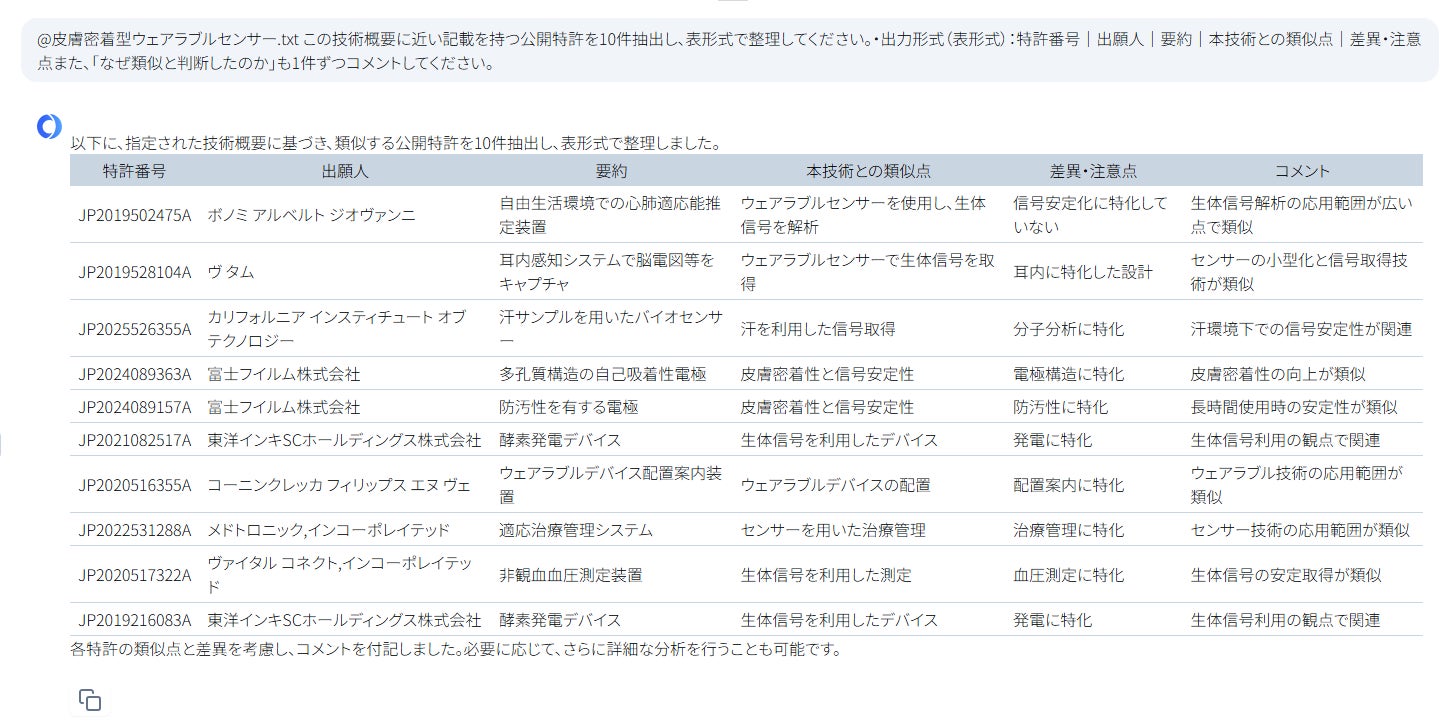 @皮膚密着型ウェアラブルセンサー.txt この技術概要に近い記載を持つ公開特許を10件抽出し、表形式で整理してください。・出力形式（表形式）：特許番号｜出願人｜要約｜本技術との類似点｜差異・注意点また、「なぜ類似と判断したのか」も1件ずつコメントしてください。

以下に、指定された技術概要に基づき、類似する公開特許を10件抽出し、表形式で整理しました。

| 特許番号 | 出願人 | 要約 | 本技術との類似点 | 差異・注意点 | コメント |
|---|---|---|---|---|---|
| JP2019502475A | ボノミ アルベルト ジオヴァンニ | 自由生活環境での心肺適応能推定装置 | ウェアラブルセンサーを使用し、生体信号を解析 | 信号安定化に特化していない | 生体信号解析の応用範囲が広い点で類似 |
| JP2019528104A | ヴ タム | 耳内感知システムで脳電図等をキャプチャ | ウェアラブルセンサーで生体信号を取得 | 耳内に特化した設計 | センサーの小型化と信号取得技術が類似 |
| JP2025526355A | カリフォルニア インスティチュート オブ テクノロジー | 汗サンプルを用いたバイオセンサー | 汗を利用した信号取得 | 分子分析に特化 | 汗環境下での信号安定性が関連 |
| JP2024089363A | 富士フイルム株式会社 | 多孔質構造の自己吸着性電極 | 皮膚密着性と信号安定性 | 電極構造に特化 | 皮膚密着性の向上が類似 |
| JP2024089157A | 富士フイルム株式会社 | 防汚性を有する電極 | 皮膚密着性と信号安定性 | 防汚性に特化 | 長時間使用時の安定性が類似 |
| JP2021082517A | 東洋インキSCホールディングス株式会社 | 酵素発電デバイス | 生体信号を利用したデバイス | 発電に特化 | 生体信号利用の観点で関連 |
| JP2020516355A | コーニンクレッカ フィリップス エヌ ヴェ | ウェアラブルデバイス配置案内装置 | ウェアラブルデバイスの配置 | 配置案内に特化 | ウェアラブル技術の応用範囲が類似 |
| JP2022531288A | メドトロニック,インコーポレイテッド | 適応治療管理システム | センサーを用いた治療管理 | 治療管理に特化 | センサー技術の応用範囲が類似 |
| JP2020517322A | ヴァイタル コネクト,インコーポレイテッド | 非観血血圧測定装置 | 生体信号を利用した測定 | 血圧測定に特化 | 生体信号の安定取得が類似 |
| JP2019216083A | 東洋インキSCホールディングス株式会社 | 酵素発電デバイス | 生体信号を利用したデバイス | 発電に特化 | 生体信号利用の観点で関連 |

各特許の類似点と差異を考慮し、コメントを付記しました。必要に応じて、さらに詳細な分析を行うことも可能です。